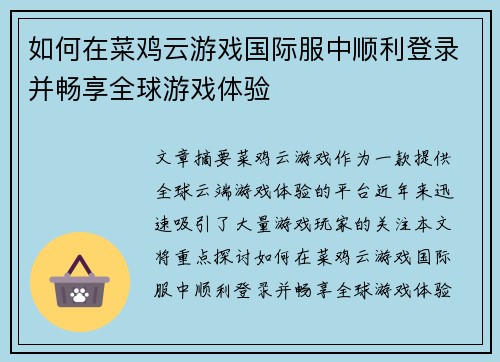 如何在菜鸡云游戏国际服中顺利登录并畅享全球游戏体验

文章摘要菜鸡云游戏作为一款提供全球云端游戏体验的平台近年来迅速吸引了大量游戏玩家的关注本文将重点探讨如何在菜鸡云游戏国际服中顺利登录并畅享全球游戏体验